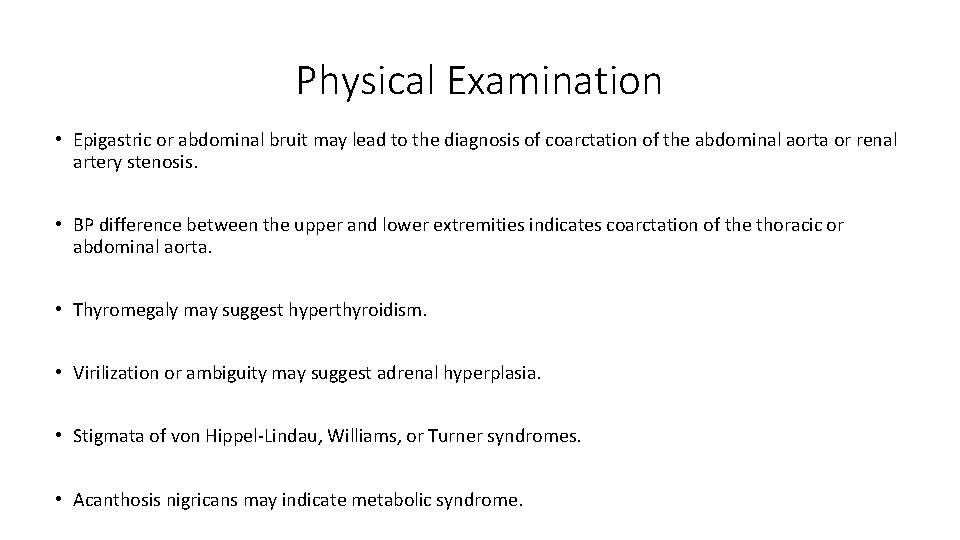 Physical Examination

• Epigastric or abdominal bruit may lead to the diagnosis of coarctation of the abdominal aorta or renal artery stenosis.

• BP difference between the upper and lower extremities indicates coarctation of the thoracic or abdominal aorta.

• Thyromegaly may suggest hyperthyroidism.

• Virilization or ambiguity may suggest adrenal hyperplasia.

• Stigmata of von Hippel-Lindau, Williams, or Turner syndromes.

• Acanthosis nigricans may indicate metabolic syndrome.